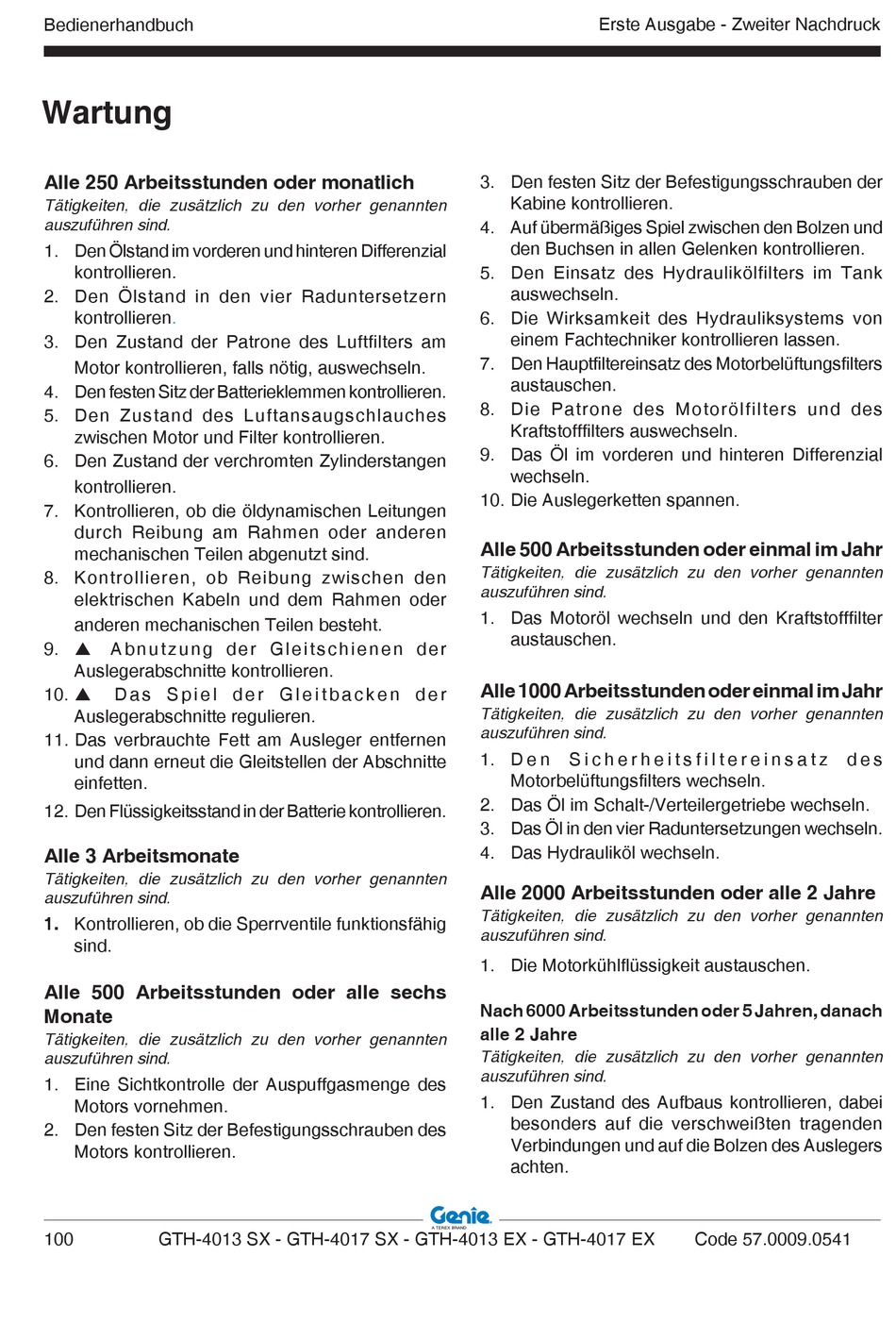 Bedienerhandbuch

Erste Ausgabe - Zweiter Nachdruck

Wartung

Alle 250 Arbeitsstunden oder monatlich
Tätigkeiten, die zusätzlich zu den vorher genannten auszuführen sind.

1. Den Ölstand im vorderen und hinteren Differenzial kontrollieren.
2. Den Ölstand in den vier Raduntersetzern kontrollieren.
3. Den Zustand der Patrone des Luftfilters am Motor kontrollieren, falls nötig, auswechseln.
4. Den festen Sitz der Batterieklemmen kontrollieren.
5. Den Zustand des Luftansaugschlauches zwischen Motor und Filter kontrollieren.
6. Den Zustand der verchromten Zylinderstangen kontrollieren.
7. Kontrollieren, ob die öldynamischen Leitungen durch Reibung am Rahmen oder anderen mechanischen Teilen abgenutzt sind.
8. Kontrollieren, ob Reibung zwischen den elektrischen Kabeln und dem Rahmen oder anderen mechanischen Teilen besteht.
9. ▲ Abnutzung der Gleitschienen der Auslegerabschnitte kontrollieren.
10. ▲ Das Spiel der Gleitbacken der Auslegerabschnitte regulieren.
11. Das verbrauchte Fett am Ausleger entfernen und dann erneut die Gleitstellen der Abschnitte einfetten.
12. Den Flüssigkeitsstand in der Batterie kontrollieren.

Alle 3 Arbeitsmonate
Tätigkeiten, die zusätzlich zu den vorher genannten auszuführen sind.

1. Kontrollieren, ob die Sperrventile funktionsfähig sind.

Alle 500 Arbeitsstunden oder alle sechs Monate
Tätigkeiten, die zusätzlich zu den vorher genannten auszuführen sind.

1. Eine Sichtkontrolle der Auspuffgasmenge des Motors vornehmen.
2. Den festen Sitz der Befestigungsschrauben des Motors kontrollieren.
3. Den festen Sitz der Befestigungsschrauben der Kabine kontrollieren.
4. Auf übermäßiges Spiel zwischen den Bolzen und den Buchsen in allen Gelenken kontrollieren.
5. Den Einsatz des Hydraulikölfilters im Tank auswechseln.
6. Die Wirksamkeit des Hydrauliksystems von einem Fachtechniker kontrollieren lassen.
7. Den Hauptfiltereinsatz des Motorbelüftungsfilters austauschen.
8. Die Patrone des Motorölfilters und des Kraftstofffilters auswechseln.
9. Das Öl im vorderen und hinteren Differenzial wechseln.
10. Die Auslegerketten spannen.

Alle 500 Arbeitsstunden oder einmal im Jahr
Tätigkeiten, die zusätzlich zu den vorher genannten auszuführen sind.

1. Das Motoröl wechseln und den Kraftstofffilter austauschen.

Alle 1000 Arbeitsstunden oder einmal im Jahr
Tätigkeiten, die zusätzlich zu den vorher genannten auszuführen sind.

1. Den Sicherheitsfiltereinsatz des Motorbelüftungsfilters wechseln.
2. Das Öl im Schalt-/Verteilergetriebe wechseln.
3. Das Öl in den vier Raduntersetzungen wechseln.
4. Das Hydrauliköl wechseln.

Alle 2000 Arbeitsstunden oder alle 2 Jahre
Tätigkeiten, die zusätzlich zu den vorher genannten auszuführen sind.

1. Die Motorkühlflüssigkeit austauschen.

Nach 6000 Arbeitsstunden oder 5 Jahren, danach alle 2 Jahre
Tätigkeiten, die zusätzlich zu den vorher genannten auszuführen sind.

1. Den Zustand des Aufbaus kontrollieren, dabei besonders auf die verschweißten tragenden Verbindungen und auf die Bolzen des Auslegers achten.

Genie
A TEREX BRAND

100 GTH-4013 SX - GTH-4017 SX - GTH-4013 EX - GTH-4017 EX Code 57.0009.0541